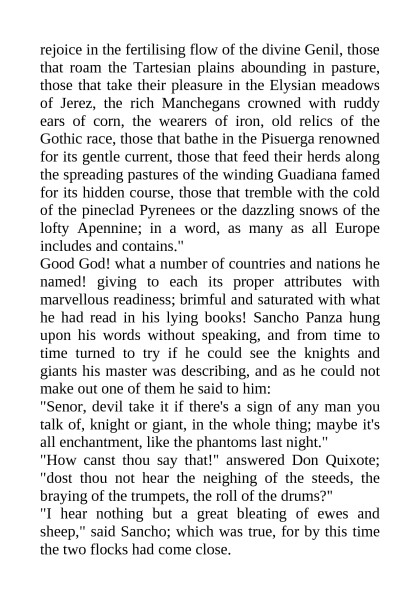 rejoice in the fertilising flow of the divine Genil, those that roam the Tartesian plains abounding in pasture, those that take their pleasure in the Elysian meadows of Jerez, the rich Manchegans crowned with ruddy ears of corn, the wearers of iron, old relics of the Gothic race, those that bathe in the Pisuerga renowned for its gentle current, those that feed their herds along the spreading pastures of the winding Guadiana famed for its hidden course, those that tremble with the cold of the pineclad Pyrenees or the dazzling snows of the lofty Apennine; in a word, as many as all Europe includes and contains."
Good God! what a number of countries and nations he named! giving to each its proper attributes with marvellous readiness; brimful and saturated with what he had read in his lying books! Sancho Panza hung upon his words without speaking, and from time to time turned to try if he could see the knights and giants his master was describing, and as he could not make out one of them he said to him:
"Senor, devil take it if there's a sign of any man you talk of, knight or giant, in the whole thing; maybe it's all enchantment, like the phantoms last night."
"How canst thou say that!" answered Don Quixote; "dost thou not hear the neighing of the steeds, the braying of the trumpets, the roll of the drums?"
"I hear nothing but a great bleating of ewes and sheep," said Sancho; which was true, for by this time the two flocks had come close.